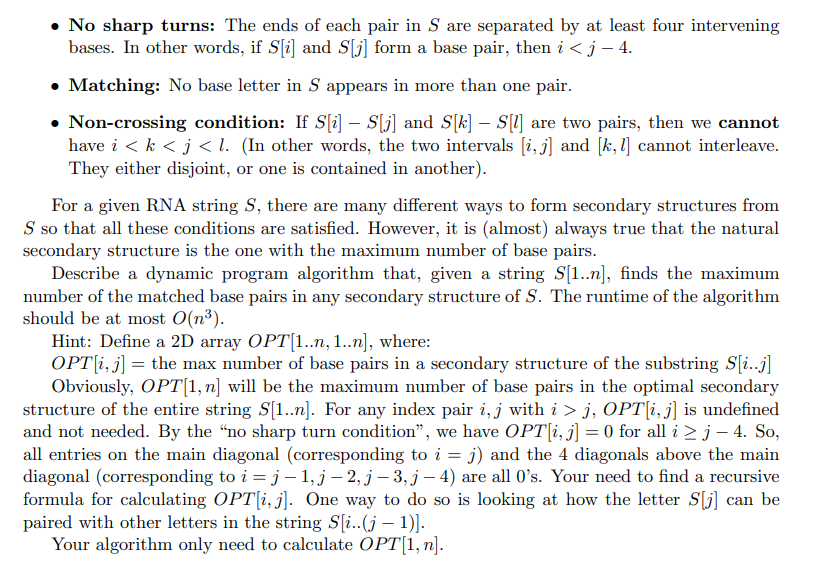 • **No sharp turns:** The ends of each pair in $S$ are separated by at least four intervening bases. In other words, if $S[i]$ and $S[j]$ form a base pair, then $i < j - 4$.

• **Matching:** No base letter in $S$ appears in more than one pair.

• **Non-crossing condition:** If $S[i] - S[j]$ and $S[k] - S[l]$ are two pairs, then we **cannot** have $i < k < j < l$. (In other words, the two intervals $[i, j]$ and $[k, l]$ cannot interleave. They either disjoint, or one is contained in another).

For a given RNA string $S$, there are many different ways to form secondary structures from $S$ so that all these conditions are satisfied. However, it is (almost) always true that the natural secondary structure is the one with the maximum number of base pairs.

Describe a dynamic program algorithm that, given a string $S[1..n]$, finds the maximum number of the matched base pairs in any secondary structure of $S$. The runtime of the algorithm should be at most $O(n^3)$.

Hint: Define a 2D array $OPT[1..n, 1..n]$, where:

$OPT[i, j] =$ the max number of base pairs in a secondary structure of the substring $S[i..j]$

Obviously, $OPT[1, n]$ will be the maximum number of base pairs in the optimal secondary structure of the entire string $S[1..n]$. For any index pair $i, j$ with $i > j$, $OPT[i, j]$ is undefined and not needed. By the "no sharp turn condition", we have $OPT[i, j] = 0$ for all $i \geq j - 4$. So, all entries on the main diagonal (corresponding to $i = j$) and the 4 diagonals above the main diagonal (corresponding to $i = j - 1, j - 2, j - 3, j - 4$) are all 0's. Your need to find a recursive formula for calculating $OPT[i, j]$. One way to do so is looking at how the letter $S[j]$ can be paired with other letters in the string $S[i..(j - 1)]$.

Your algorithm only need to calculate $OPT[1, n]$.